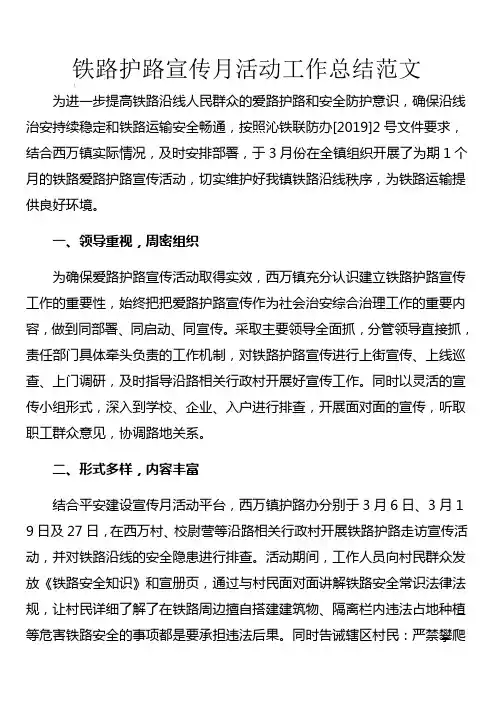 铁路护路宣传月活动工作总结范文

为进一步提高铁路沿线人民群众的爱路护路和安全防护意识，确保沿线治安持续稳定和铁路运输安全畅通，按照沁铁联防办[2019]2号文件要求，结合西万镇实际情况，及时安排部署，于3月份在全镇组织开展了为期1个月的铁路爱路护路宣传活动，切实维护好我镇铁路沿线秩序，为铁路运输提供良好环境。

一、领导重视，周密组织

为确保爱路护路宣传活动取得实效，西万镇充分认识建立铁路护路宣传工作的重要性，始终把把爱路护路宣传作为社会治安综合治理工作的重要内容，做到同部署、同启动、同宣传。采取主要领导全面抓，分管领导直接抓，责任部门具体牵头负责的工作机制，对铁路护路宣传进行上街宣传、上线巡查、上门调研，及时指导沿路相关行政村开展好宣传工作。同时以灵活的宣传小组形式，深入到学校、企业、入户进行排查，开展面对面的宣传，听取职工群众意见，协调路地关系。

二、形式多样，内容丰富

结合平安建设宣传月活动平台，西万镇护路办分别于3月6日、3月19日及27日，在西万村、校尉营等沿路相关行政村开展铁路护路走访宣传活动，并对铁路沿线的安全隐患进行排查。活动期间，工作人员向村民群众发放《铁路安全知识》和宣册页，通过与村民面对面讲解铁路安全常识法律法规，让村民详细了解了在铁路周边擅自搭建建筑物、隔离栏内违法占地种植等危害铁路安全的事项都是要承担违法后果。同时告诫辖区村民：严禁攀爬